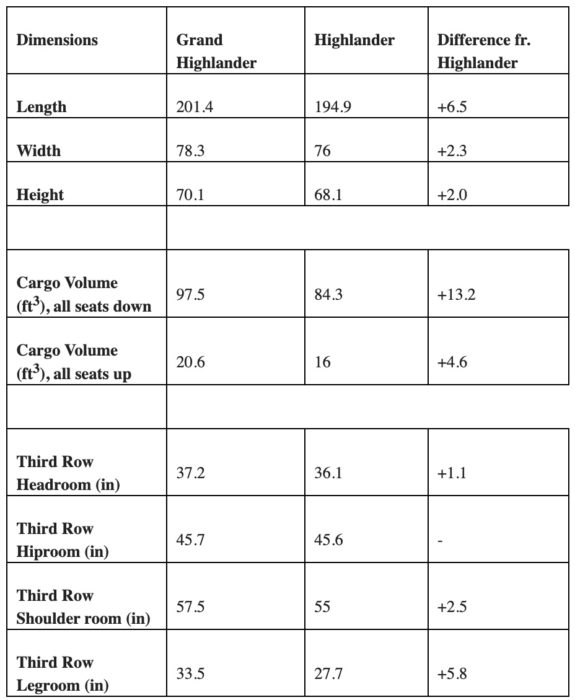 | Dimensions | Grand Highlander | Highlander | Difference fr. Highlander |
|---|---|---|---|
| Length | 201.4 | 194.9 | +6.5 |
| Width | 78.3 | 76 | +2.3 |
| Height | 70.1 | 68.1 | +2.0 |
| | | | |
| Cargo Volume ($ft^3$), all seats down | 97.5 | 84.3 | +13.2 |
| Cargo Volume ($ft^3$), all seats up | 20.6 | 16 | +4.6 |
| | | | |
| Third Row Headroom (in) | 37.2 | 36.1 | +1.1 |
| Third Row Hiproom (in) | 45.7 | 45.6 | - |
| Third Row Shoulder room (in) | 57.5 | 55 | +2.5 |
| Third Row Legroom (in) | 33.5 | 27.7 | +5.8 |